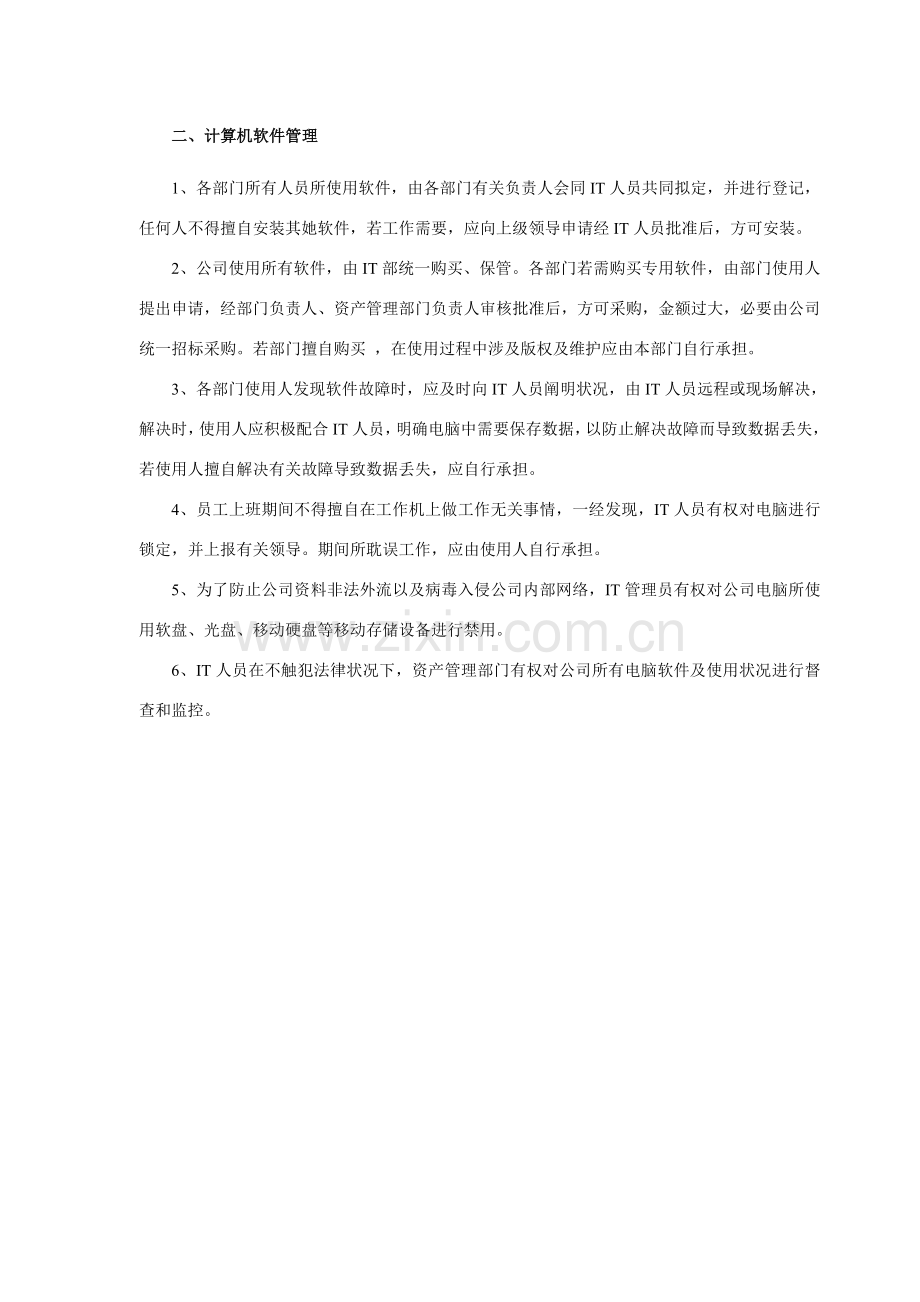 二、计算机软件管理

1、各部门所有人员所使用软件，由各部门有关负责人会同IT人员共同拟定，并进行登记，任何人不得擅自安装其她软件，若工作需要，应向上级领导申请经IT人员批准后，方可安装。

2、公司使用所有软件，由IT部统一购买、保管。各部门若需购买专用软件，由部门使用人提出申请，经部门负责人、资产管理部门负责人审核批准后，方可采购，金额过大，必要由公司统一招标采购。若部门擅自购买，在使用过程中涉及版权及维护应由本部门自行承担。

3、各部门使用人发现软件故障时，应及时向IT人员阐明状况，由IT人员远程或现场解决，解决时，使用人应积极配合IT人员，明确电脑中需要保存数据，以防止解决故障而导致数据丢失，若使用人擅自解决有关故障导致数据丢失，应自行承担。

4、员工上班期间不得擅自在工作机上做工作无关事情，一经发现，IT人员有权对电脑进行锁定，并上报有关领导。期间所耽误工作，应由使用人自行承担。

5、为了防止公司资料非法外流以及病毒入侵公司内部网络，IT管理员有权对公司电脑所使用软盘、光盘、移动硬盘等移动存储设备进行禁用。

6、IT人员在不触犯法律状况下，资产管理部门有权对公司所有电脑软件及使用状况进行督查和监控。

www.zixin.com.cn